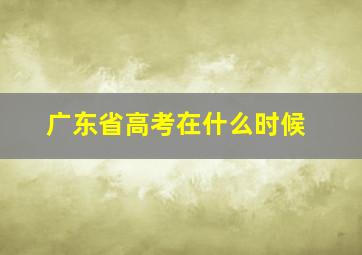 广东省高考在什么时候